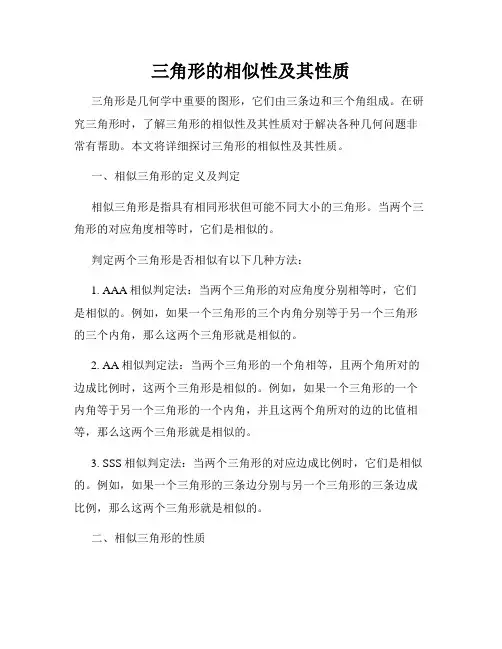 三角形的相似性及其性质

三角形是几何学中重要的图形，它们由三条边和三个角组成。在研究三角形时，了解三角形的相似性及其性质对于解决各种几何问题非常有帮助。本文将详细探讨三角形的相似性及其性质。

一、相似三角形的定义及判定

相似三角形是指具有相同形状但可能不同大小的三角形。当两个三角形的对应角度相等时，它们是相似的。

判定两个三角形是否相似有以下几种方法：

1. AAA 相似判定法：当两个三角形的对应角度分别相等时，它们是相似的。例如，如果一个三角形的三个内角分别等于另一个三角形的三个内角，那么这两个三角形就是相似的。

2. AA 相似判定法：当两个三角形的一个角相等，且两个角所对的边成比例时，这两个三角形是相似的。例如，如果一个三角形的一个内角等于另一个三角形的一个内角，并且这两个角所对的边的比值相等，那么这两个三角形就是相似的。

3. SSS 相似判定法：当两个三角形的对应边成比例时，它们是相似的。例如，如果一个三角形的三条边分别与另一个三角形的三条边成比例，那么这两个三角形就是相似的。

二、相似三角形的性质